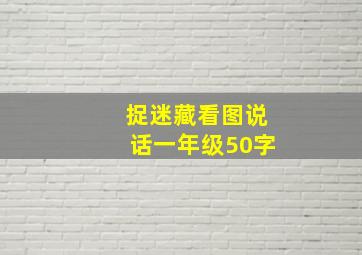 捉迷藏看图说话一年级50字